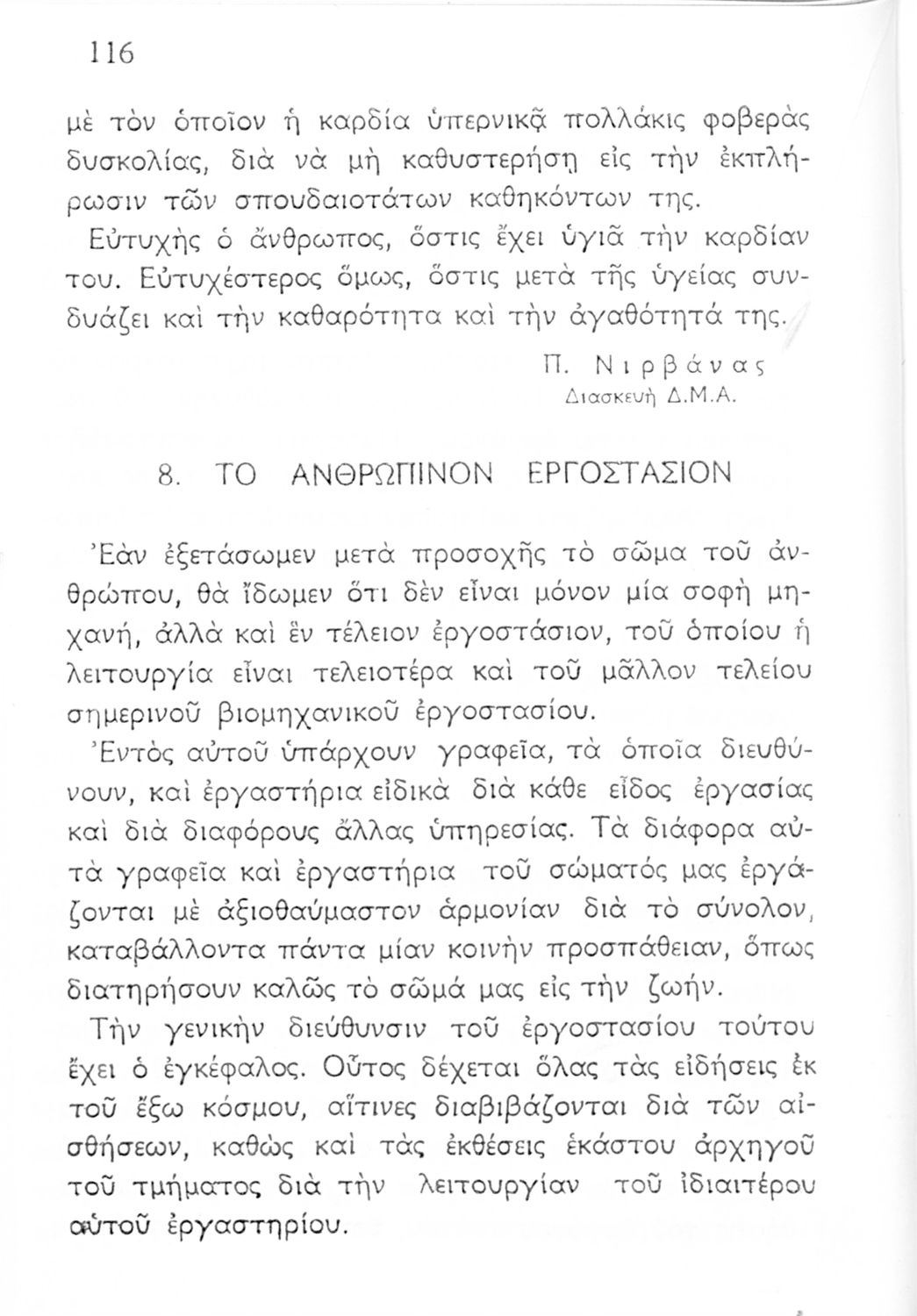 116

μὲ τὸν ὁποῖον ἡ καρδία ὑπερνικᾷ πολλάκις φοβερὰς δυσκολίας, διὰ νὰ μὴ καθυστερήσῃ εἰς τὴν ἐκπλήρωσιν τῶν σπουδαιοτάτων καθηκόντων της.

Εὐτυχὴς ὁ ἄνθρωπος, ὅστις ἔχει ὑγιᾶ τὴν καρδίαν του. Εὐτυχέστερος ὅμως, ὅστις μετὰ τῆς ὑγείας συνδυάζει καὶ τὴν καθαρότητα καὶ τὴν ἀγαθότητά της.

Π. Νιρβάνας
Διασκευὴ Δ.Μ.Α.

8. ΤΟ ΑΝΘΡΩΠΙΝΟΝ ΕΡΓΟΣΤΑΣΙΟΝ

Ἐὰν ἐξετάσωμεν μετὰ προσοχῆς τὸ σῶμα τοῦ ἀνθρώπου, θὰ ἴδωμεν ὅτι δὲν εἶναι μόνον μία σοφὴ μηχανή, ἀλλὰ καὶ ἓν τέλειον ἐργοστάσιον, τοῦ ὁποίου ἡ λειτουργία εἶναι τελειοτέρα καὶ τοῦ μᾶλλον τελείου σημερινοῦ βιομηχανικοῦ ἐργοστασίου.

Ἐντὸς αὐτοῦ ὑπάρχουν γραφεῖα, τὰ ὁποῖα διευθύνουν, καὶ ἐργαστήρια εἰδικὰ διὰ κάθε εἶδος ἐργασίας καὶ διὰ διαφόρους ἄλλας ὑπηρεσίας. Τὰ διάφορα αὐτὰ γραφεῖα καὶ ἐργαστήρια τοῦ σώματός μας ἐργάζονται μὲ ἀξιοθαύμαστον ἁρμονίαν διὰ τὸ σύνολον, καταβάλλοντα πάντα μίαν κοινὴν προσπάθειαν, ὅπως διατηρήσουν καλῶς τὸ σῶμά μας εἰς τὴν ζωήν.

Τὴν γενικὴν διεύθυνσιν τοῦ ἐργοστασίου τούτου ἔχει ὁ ἐγκέφαλος. Οὗτος δέχεται ὅλας τὰς εἰδήσεις ἐκ τοῦ ἔξω κόσμου, αἵτινες διαβιβάζονται διὰ τῶν αἰσθήσεων, καθὼς καὶ τὰς ἐκθέσεις ἑκάστου ἀρχηγοῦ τοῦ τμήματος διὰ τὴν λειτουργίαν τοῦ ἰδιαιτέρου αὐτοῦ ἐργαστηρίου.